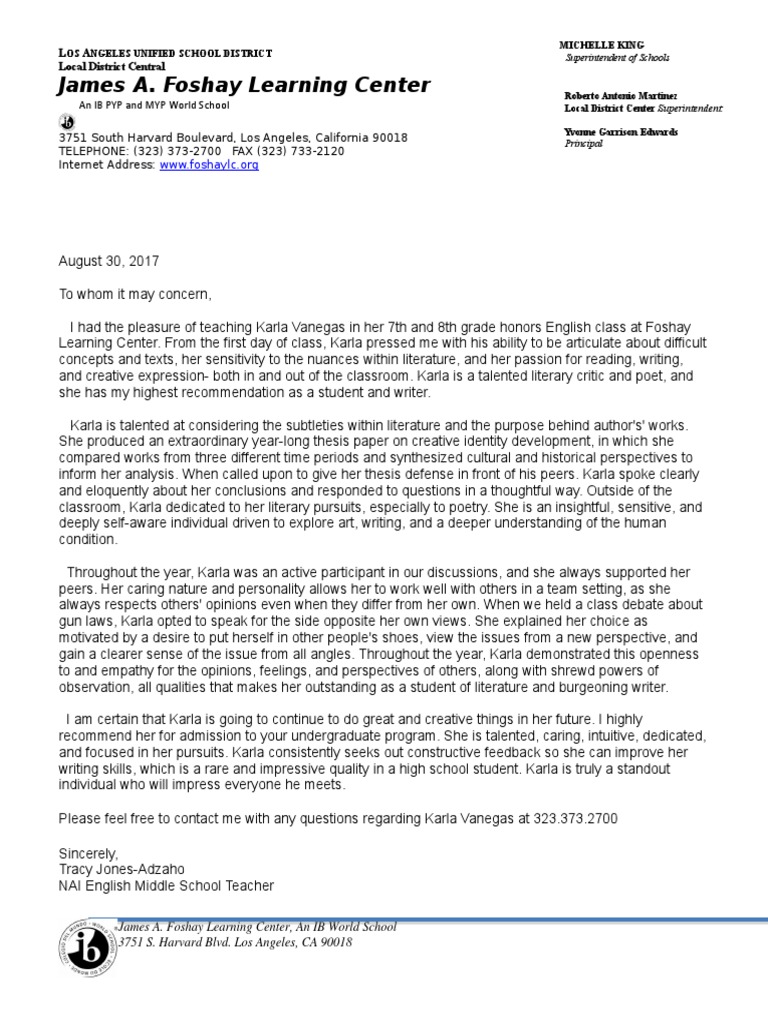 LOS ANGELES UNIFIED SCHOOL DISTRICT
Local District Central
James A. Foshay Learning Center
An IB PYP and MYP World School
3751 South Harvard Boulevard, Los Angeles, California 90018
TELEPHONE: (323) 373-2700 FAX (323) 733-2120
Internet Address: www.foshaylc.org

MICHELLE KING
Superintendent of Schools

Roberto Antonio Martinez
Local District Center Superintendent

Yvonne Garrison Edwards
Principal

August 30, 2017

To whom it may concern,

I had the pleasure of teaching Karla Vanegas in her 7th and 8th grade honors English class at Foshay Learning Center. From the first day of class, Karla pressed me with his ability to be articulate about difficult concepts and texts, her sensitivity to the nuances within literature, and her passion for reading, writing, and creative expression- both in and out of the classroom. Karla is a talented literary critic and poet, and she has my highest recommendation as a student and writer.

Karla is talented at considering the subtleties within literature and the purpose behind author's' works. She produced an extraordinary year-long thesis paper on creative identity development, in which she compared works from three different time periods and synthesized cultural and historical perspectives to inform her analysis. When called upon to give her thesis defense in front of his peers. Karla spoke clearly and eloquently about her conclusions and responded to questions in a thoughtful way. Outside of the classroom, Karla dedicated to her literary pursuits, especially to poetry. She is an insightful, sensitive, and deeply self-aware individual driven to explore art, writing, and a deeper understanding of the human condition.

Throughout the year, Karla was an active participant in our discussions, and she always supported her peers. Her caring nature and personality allows her to work well with others in a team setting, as she always respects others' opinions even when they differ from her own. When we held a class debate about gun laws, Karla opted to speak for the side opposite her own views. She explained her choice as motivated by a desire to put herself in other people's shoes, view the issues from a new perspective, and gain a clearer sense of the issue from all angles. Throughout the year, Karla demonstrated this openness to and empathy for the opinions, feelings, and perspectives of others, along with shrewd powers of observation, all qualities that makes her outstanding as a student of literature and burgeoning writer.

I am certain that Karla is going to continue to do great and creative things in her future. I highly recommend her for admission to your undergraduate program. She is talented, caring, intuitive, dedicated, and focused in her pursuits. Karla consistently seeks out constructive feedback so she can improve her writing skills, which is a rare and impressive quality in a high school student. Karla is truly a standout individual who will impress everyone he meets.

Please feel free to contact me with any questions regarding Karla Vanegas at 323.373.2700

Sincerely,
Tracy Jones-Adzaho
NAI English Middle School Teacher

James A. Foshay Learning Center, An IB World School
3751 S. Harvard Blvd. Los Angeles, CA 90018